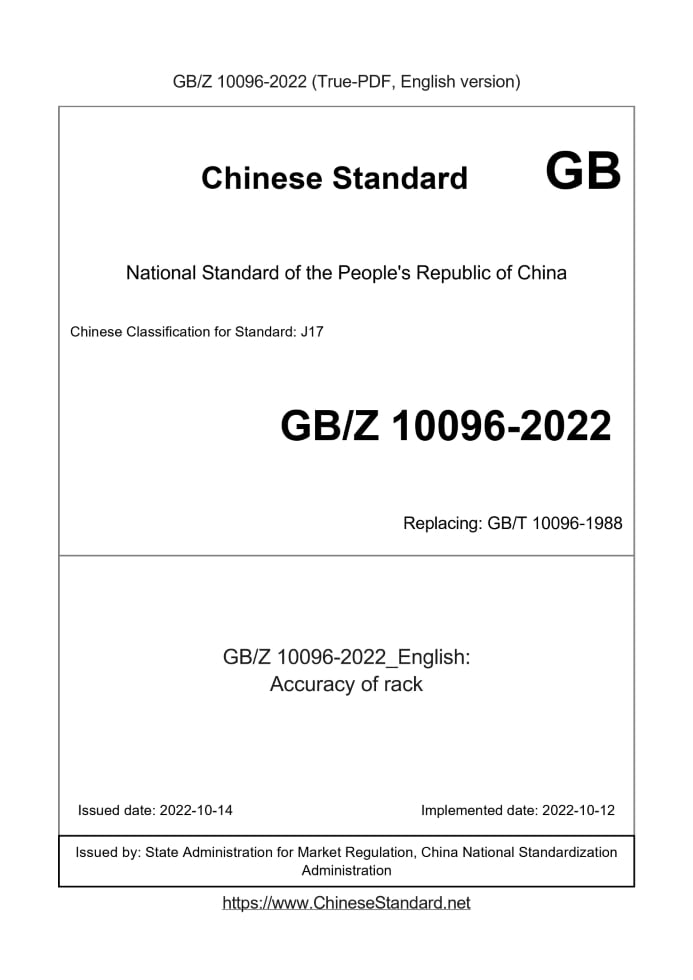 GB/Z 10096-2022 (True-PDF, English version)

Chinese Standard GB

National Standard of the People's Republic of China

Chinese Classification for Standard: J17

GB/Z 10096-2022

Replacing: GB/T 10096-1988

GB/Z 10096-2022_English:
Accuracy of rack

Issued date: 2022-10-14

Implemented date: 2022-10-12

Issued by: State Administration for Market Regulation, China National Standardization Administration

https://www.ChineseStandard.net